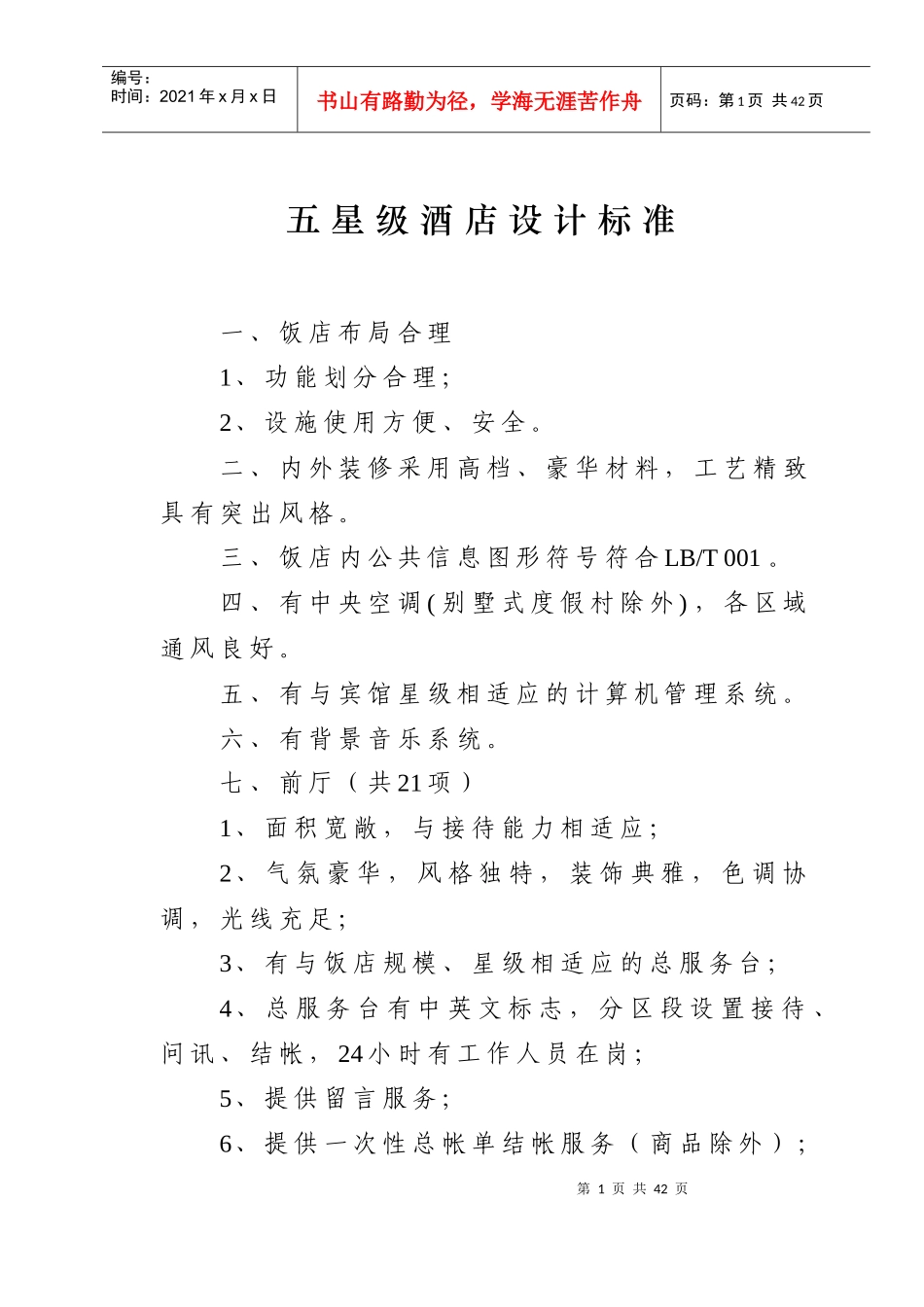 编号:
时间:2021年x月x日

书山有路勤为径，学海无涯苦作舟

页码:第1页 共42页

五星级酒店设计标准

一、饭店布局合理

1、功能划分合理;

2、设施使用方便、安全。

二、内外装修采用高档、豪华材料，工艺精致具有突出风格。

三、饭店内公共信息图形符号符合LB/T 001。

四、有中央空调(别墅式度假村除外)，各区域通风良好。

五、有与宾馆星级相适应的计算机管理系统。

六、有背景音乐系统。

七、前厅（共21项）

1、面积宽敞，与接待能力相适应;

2、气氛豪华，风格独特，装饰典雅，色调协调，光线充足;

3、有与饭店规模、星级相适应的总服务台;

4、总服务台有中英文标志，分区段设置接待、问讯、结帐，24小时有工作人员在岗;

5、提供留言服务;

6、提供一次性总帐单结帐服务（商品除外）;

第1页 共42页